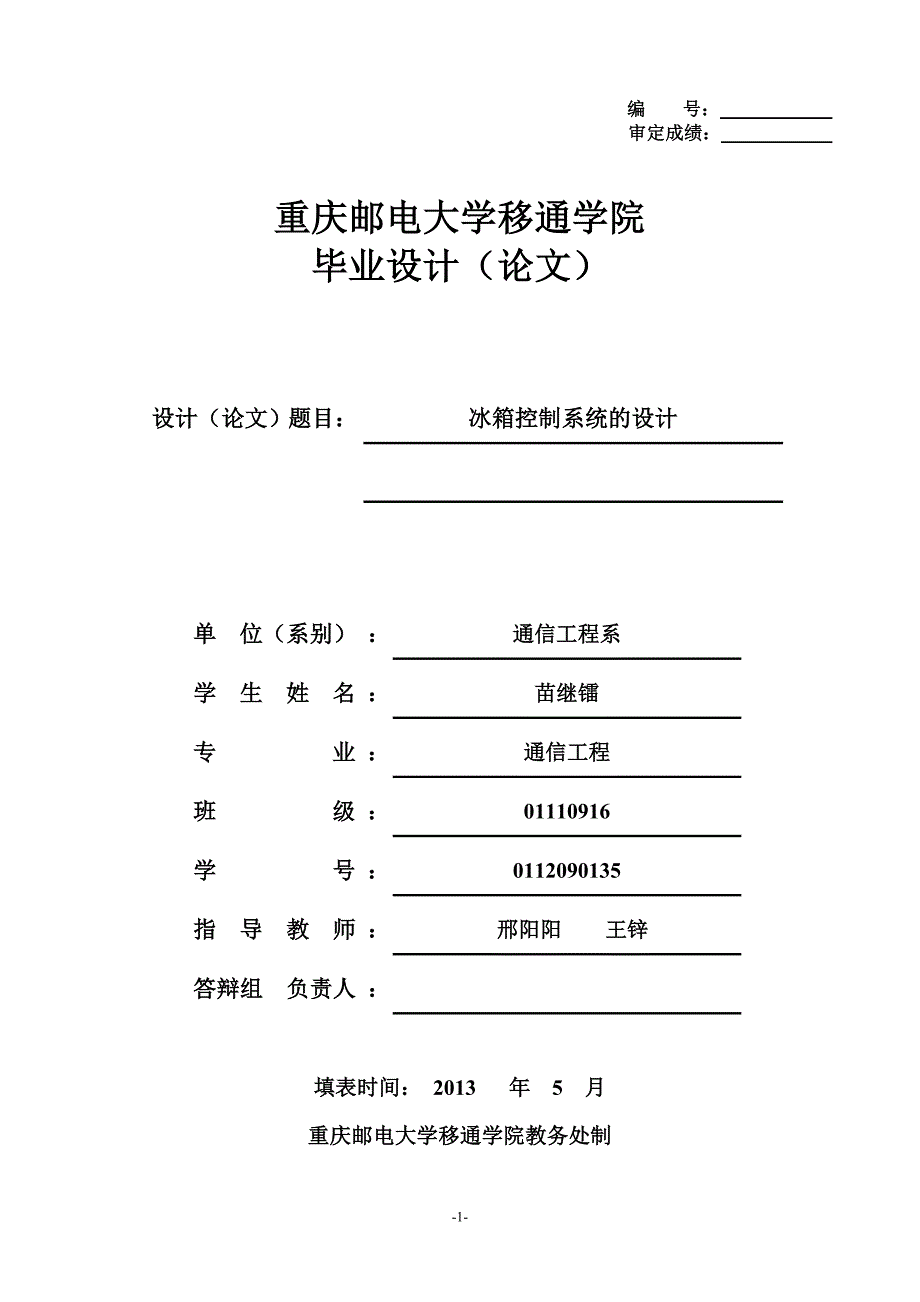 编　　号：
审定成绩：

重庆邮电大学移通学院
毕业设计（论文）

设计（论文）题目：　冰箱控制系统的设计

单　位（系别）：　通信工程系
学　生　姓　名：　苗继镭
专　　　　　业：　通信工程
班　　　　　级：　01110916
学　　　　　号：　0112090135
指　导　教　师：　邢阳阳　　王锌
答辩组　负责人：

填表时间：　2013　年　5　月

重庆邮电大学移通学院教务处制

-1-